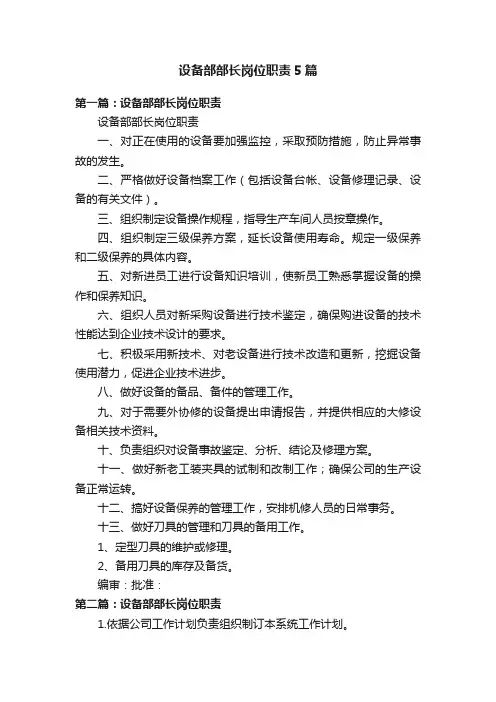 设备部部长岗位职责5篇

第一篇：设备部部长岗位职责

设备部部长岗位职责

一、对正在使用的设备要加强监控，采取预防措施，防止异常事故的发生。

二、严格做好设备档案工作（包括设备台帐、设备修理记录、设备的有关文件）。

三、组织制定设备操作规程，指导生产车间人员按章操作。

四、组织制定三级保养方案，延长设备使用寿命。规定一级保养和二级保养的具体内容。

五、对新进员工进行设备知识培训，使新员工熟悉掌握设备的操作和保养知识。

六、组织人员对新采购设备进行技术鉴定，确保购进设备的技术性能达到企业技术设计的要求。

七、积极采用新技术、对老设备进行技术改造和更新，挖掘设备使用潜力，促进企业技术进步。

八、做好设备的备品、备件的管理工作。

九、对于需要外协修的设备提出申请报告，并提供相应的大修设备相关技术资料。

十、负责组织对设备事故鉴定、分析、结论及修理方案。

十一、做好新老工装夹具的试制和改制工作；确保公司的生产设备正常运转。

十二、搞好设备保养的管理工作，安排机修人员的日常事务。

十三、做好刀具的管理和刀具的备用工作。

1、定型刀具的维护或修理。

2、备用刀具的库存及备货。

编审：批准：

第二篇：设备部部长岗位职责

1.依据公司工作计划负责组织制订本系统工作计划。